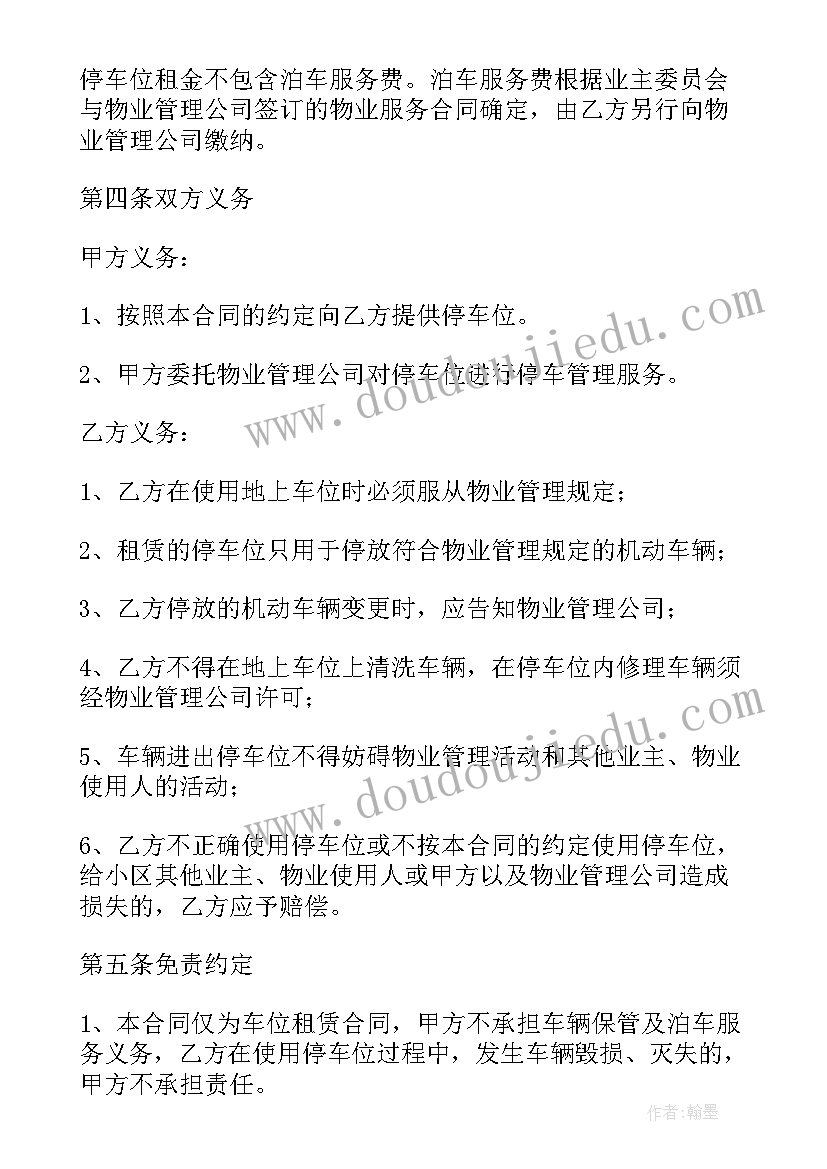 停车位租金不包含泊车服务费。泊车服务费根据业主委员会与物业管理公司签订的物业服务合同确定，由乙方另行向物业管理公司缴纳。

第四条双方义务

甲方义务：

1、按照本合同的约定向乙方提供停车位。

2、甲方委托物业管理公司对停车位进行停车管理服务。

乙方义务：

1、乙方在使用地上车位时必须服从物业管理规定；

2、租赁的停车位只用于停放符合物业管理规定的机动车辆；

3、乙方停放的机动车辆变更时，应告知物业管理公司；

4、乙方不得在地上车位上清洗车辆，在停车位内修理车辆须经物业管理公司许可；

5、车辆进出停车位不得妨碍物业管理活动和其他业主、物业使用人的活动；

6、乙方不正确使用停车位或不按本合同的约定使用停车位，给小区其他业主、物业使用人或甲方以及物业管理公司造成损失的，乙方应予赔偿。

第五条免责约定

1、本合同仅为车位租赁合同，甲方不承担车辆保管及泊车服务义务，乙方在使用停车位过程中，发生车辆毁损、灭失的，甲方不承担责任。

www.doudoujiedu.com

www.doudoujiedu.com

作者：翰墨